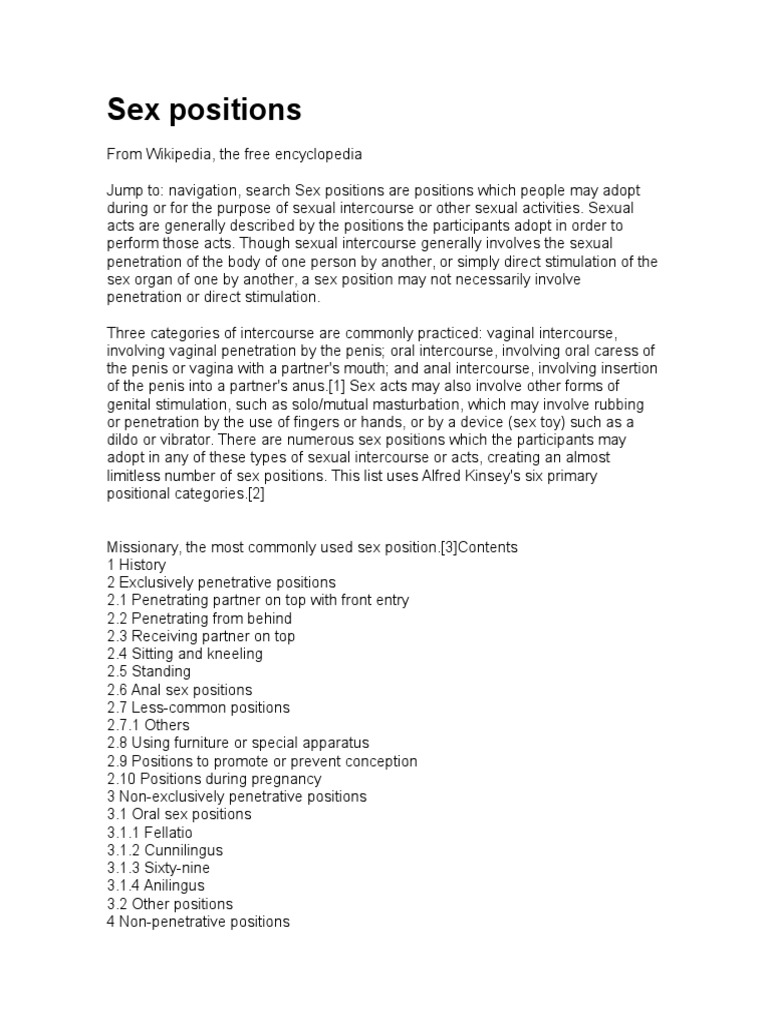 Sex positions

From Wikipedia, the free encyclopedia

Jump to: navigation, search Sex positions are positions which people may adopt during or for the purpose of sexual intercourse or other sexual activities. Sexual acts are generally described by the positions the participants adopt in order to perform those acts. Though sexual intercourse generally involves the sexual penetration of the body of one person by another, or simply direct stimulation of the sex organ of one by another, a sex position may not necessarily involve penetration or direct stimulation.

Three categories of intercourse are commonly practiced: vaginal intercourse, involving vaginal penetration by the penis; oral intercourse, involving oral caress of the penis or vagina with a partner's mouth; and anal intercourse, involving insertion of the penis into a partner's anus.[1] Sex acts may also involve other forms of genital stimulation, such as solo/mutual masturbation, which may involve rubbing or penetration by the use of fingers or hands, or by a device (sex toy) such as a dildo or vibrator. There are numerous sex positions which the participants may adopt in any of these types of sexual intercourse or acts, creating an almost limitless number of sex positions. This list uses Alfred Kinsey's six primary positional categories.[2]

Missionary, the most commonly used sex position.[3]Contents
1 History
2 Exclusively penetrative positions
2.1 Penetrating partner on top with front entry
2.2 Penetrating from behind
2.3 Receiving partner on top
2.4 Sitting and kneeling
2.5 Standing
2.6 Anal sex positions
2.7 Less-common positions
2.7.1 Others
2.8 Using furniture or special apparatus
2.9 Positions to promote or prevent conception
2.10 Positions during pregnancy
3 Non-exclusively penetrative positions
3.1 Oral sex positions
3.1.1 Fellatio
3.1.2 Cunnilingus
3.1.3 Sixty-nine
3.1.4 Anilingus
3.2 Other positions
4 Non-penetrative positions